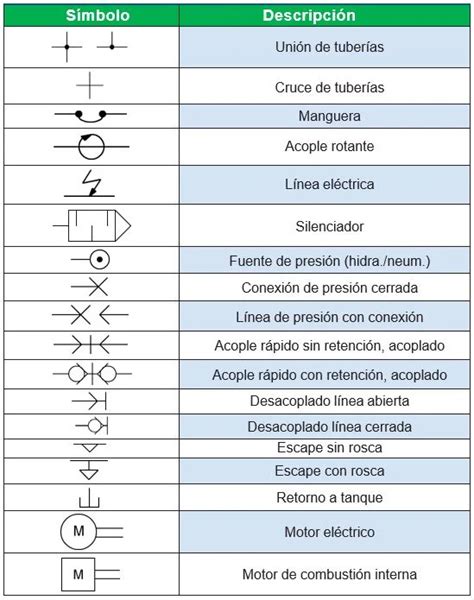 | Símbolo | Descripción |
|---|---|
| | Unión de tuberías |
| | Cruce de tuberías |
| | Manguera |
| | Acople rotante |
| | Línea eléctrica |
| | Silenciador |
| | Fuente de presión (hidra./neum.) |
| | Conexión de presión cerrada |
| | Línea de presión con conexión |
| | Acople rápido sin retención, acoplado |
| | Acople rápido con retención, acoplado |
| | Desacoplado línea abierta |
| | Desacoplado línea cerrada |
| | Escape sin rosca |
| | Escape con rosca |
| | Retorno a tanque |
| M | Motor eléctrico |
| M | Motor de combustión interna |